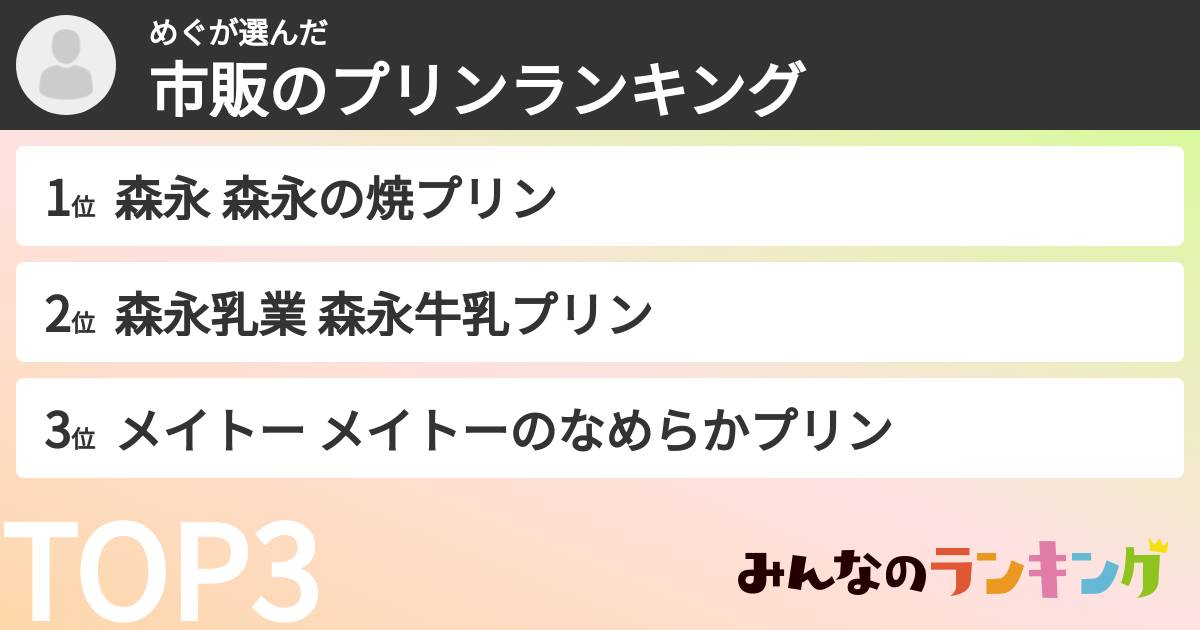 めぐが選んだ
市販のプリンランキング

1位 森永 森永の焼プリン

2位 森永乳業 森永牛乳プリン

3位 メイトー メイトーのなめらかプリン

TOP3

みんなのランキング